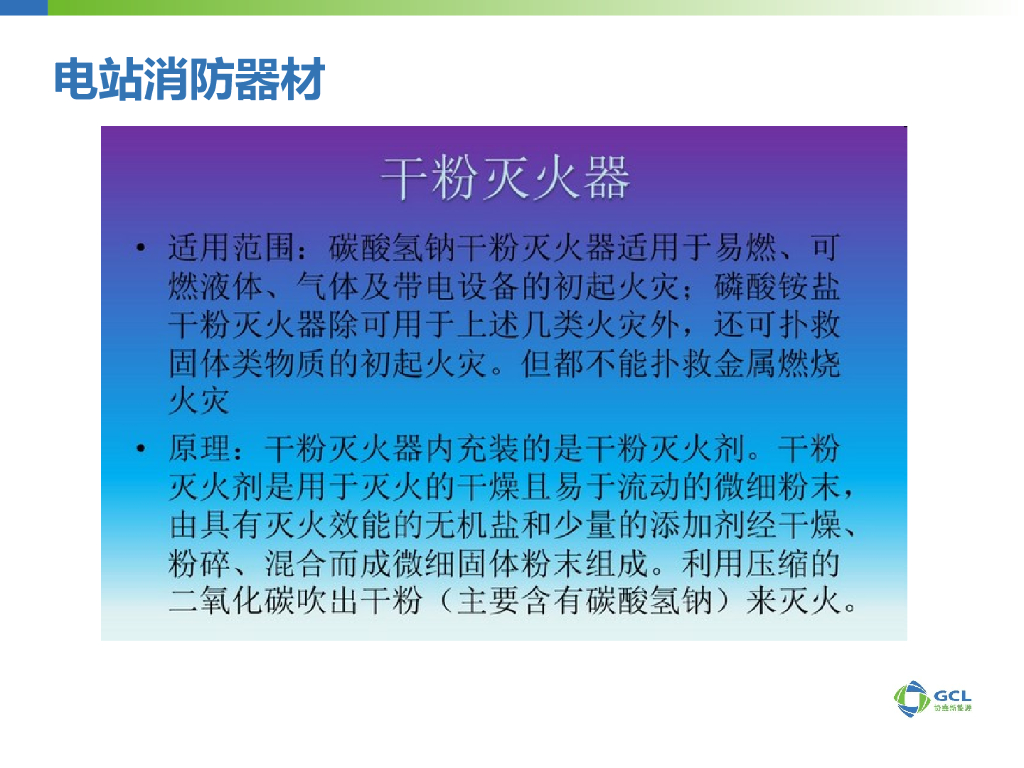 电站消防器材

干粉灭火器

• 适用范围：碳酸氢钠干粉灭火器适用于易燃、可燃液体、气体及带电设备的初起火灾；磷酸铵盐干粉灭火器除可用于上述几类火灾外，还可扑救固体类物质的初起火灾。但都不能扑救金属燃烧火灾

• 原理：干粉灭火器内充装的是干粉灭火剂。干粉灭火剂是用于灭火的干燥且易于流动的微细粉末，由具有灭火效能的无机盐和少量的添加剂经干燥、粉碎、混合而成微细固体粉末组成。利用压缩的二氧化碳吹出干粉（主要含有碳酸氢钠）来灭火。

GCL